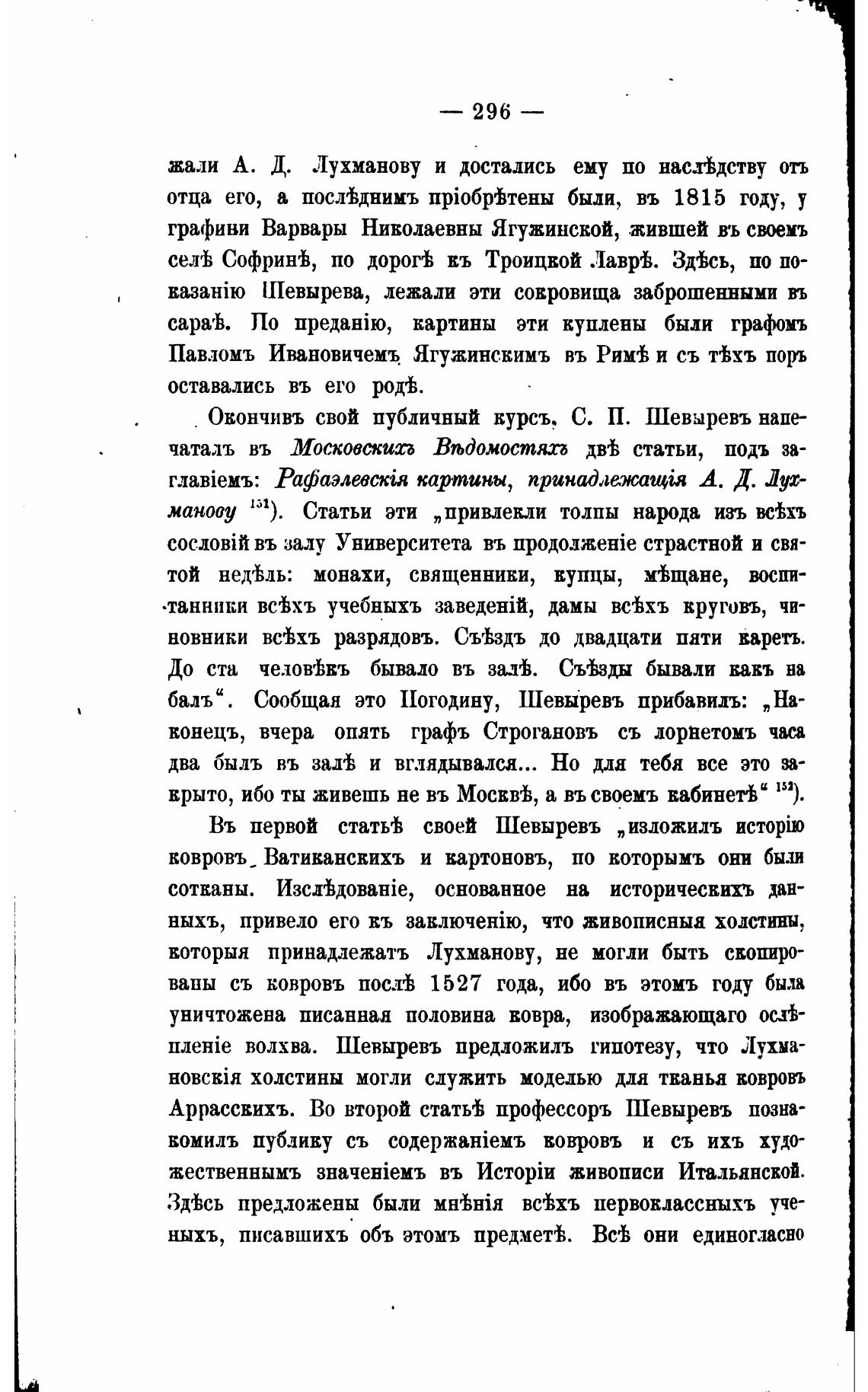 — 296 —

жали А. Д. Лухманову и достались ему по наслѣдству отъ отца его, а послѣднимъ пріобрѣтены были, въ 1815 году, у графини Варвары Николаевны Ягужинской, жившей въ своемъ селѣ Софринѣ, по дорогѣ къ Троицкой Лаврѣ. Здѣсь, по показанію Шевырева, лежали эти сокровища заброшенными въ сараѣ. По преданію, картины эти куплены были графомъ Павломъ Ивановичемъ Ягужинскимъ въ Римѣ и съ тѣхъ поръ оставались въ его родѣ.

Окончивъ свой публичный курсъ, С. П. Шевыревъ напечаталъ въ Московскихъ Вѣдомостяхъ двѣ статьи, подъ заглавіемъ: Рафаэлевскія картины, принадлежащія А. Д. Лухманову $^{151}$). Статьи эти „привлекли толпы народа изъ всѣхъ сословій въ залу Университета въ продолженіе страстной и святой недѣль: монахи, священники, купцы, мѣщане, воспитанники всѣхъ учебныхъ заведеній, дамы всѣхъ круговъ, чиновники всѣхъ разрядовъ. Съѣздъ до двадцати пяти каретъ. До ста человѣкъ бывало въ залѣ. Съѣзды бывали какъ на балъ“. Сообщая это Погодину, Шевыревъ прибавилъ: „Наконецъ, вчера опять графъ Строгановъ съ лорнетомъ часа два былъ въ залѣ и вглядывался... Но для тебя все это закрыто, ибо ты живешь не въ Москвѣ, а въ своемъ кабинетѣ“ $^{152}$).

Въ первой статьѣ своей Шевыревъ „изложилъ исторію ковровъ Ватиканскихъ и картоновъ, по которымъ они были сотканы. Изслѣдованіе, основанное на историческихъ данныхъ, привело его къ заключенію, что живописныя холстины, которыя принадлежатъ Лухманову, не могли быть скопированы съ ковровъ послѣ 1527 года, ибо въ этомъ году была уничтожена писанная половина ковра, изображающаго ослѣпленіе волхва. Шевыревъ предложилъ гипотезу, что Лухмановскія холстины могли служить моделью для тканья ковровъ Аррасскихъ. Во второй статьѣ профессоръ Шевыревъ познакомилъ публику съ содержаніемъ ковровъ и съ ихъ художественнымъ значеніемъ въ Исторіи живописи Итальянской. Здѣсь предложены были мнѣнія всѣхъ первоклассныхъ ученыхъ, писавшихъ объ этомъ предметѣ. Всѣ они единогласно